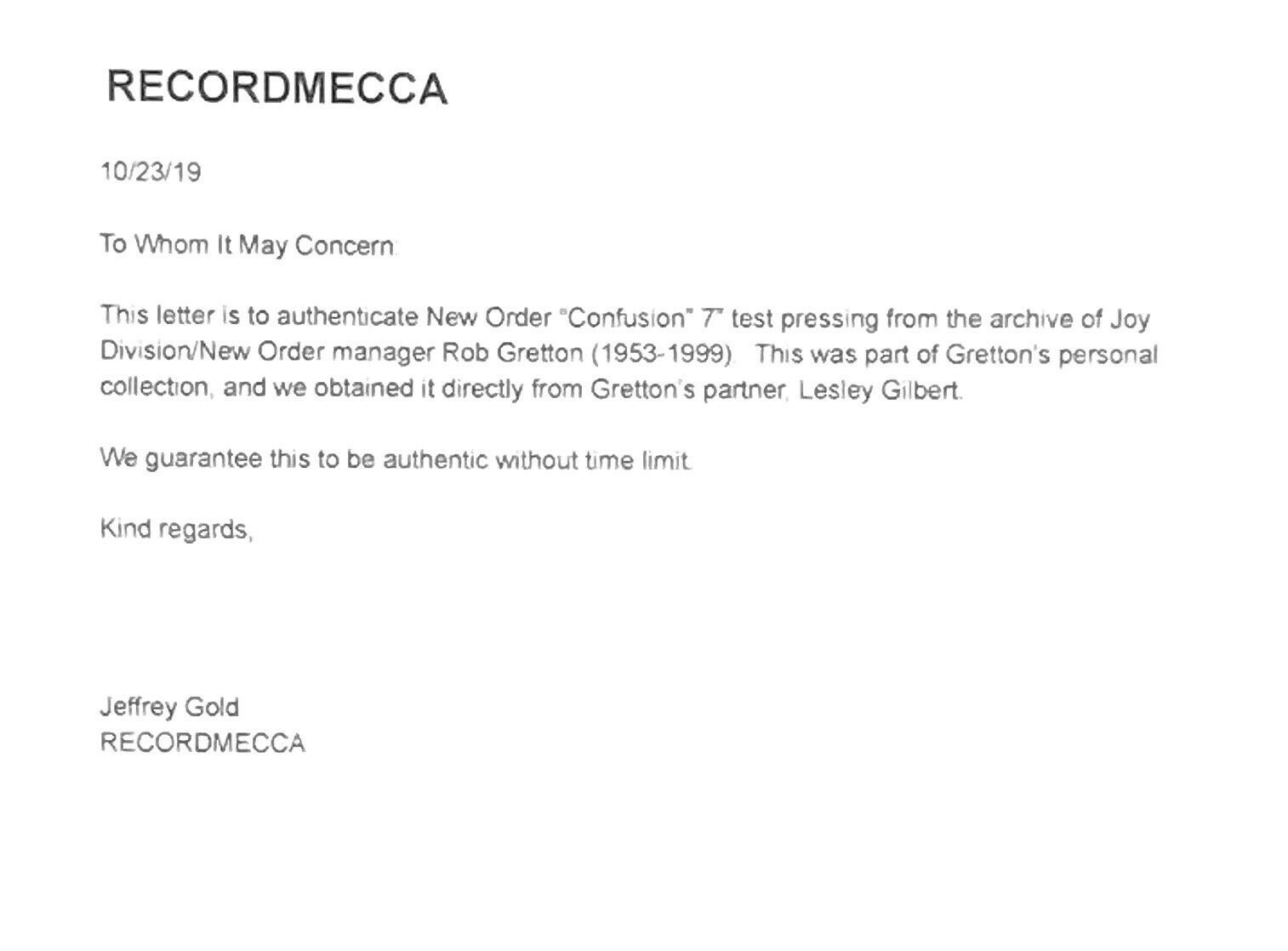 RECORDMECCA

10/23/19

To Whom It May Concern:

This letter is to authenticate New Order "Confusion" 7" test pressing from the archive of Joy Division/New Order manager Rob Gretton (1953-1999). This was part of Gretton's personal collection, and we obtained it directly from Gretton's partner, Lesley Gilbert.

We guarantee this to be authentic without time limit.

Kind regards,

Jeffrey Gold
RECORDMECCA